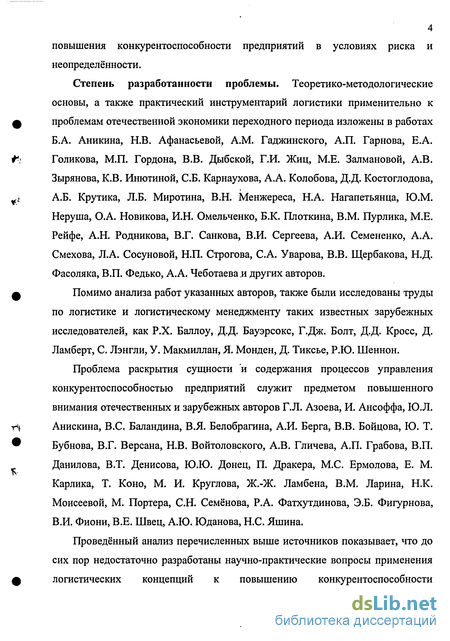 4

повышения конкурентоспособности предприятий в условиях риска и неопределённости.

Степень разработанности проблемы. Теоретико-методологические основы, а также практический инструментарий логистики применительно к проблемам отечественной экономики переходного периода изложены в работах Б.А. Аникина, Н.В. Афанасьевой, А.М. Гаджинского, А.П. Гарнова, Е.А. Голикова, М.П. Гордона, В.В. Дыбской, Г.И. Жиц, М.Е. Залмановой, А.В. Зырянова, К.В. Инютиной, С.Б. Карнаухова, А.А. Колобова, Д.Д. Костоглодова, А.Б. Крутика, Л.Б. Миротина, В.Н. Менжереса, Н.А. Нагапетьянца, Ю.М. Неруша, О.А. Новикова, И.Н. Омельченко, Б.К. Плоткина, В.М. Пурлика, М.Е. Рейфе, А.Н. Родникова, В.Г. Санкова, В.И. Сергеева, А.И. Семененко, А.А. Смехова, Л.А. Сосуновой, Н.П. Строгова, С.А. Уварова, В.В. Щербакова, Н.Д. Фасоляка, В.П. Федько, А.А. Чеботаева и других авторов.

Помимо анализа работ указанных авторов, также были исследованы труды по логистике и логистическому менеджменту таких известных зарубежных исследователей, как Р.Х. Баллоу, Д.Д. Бауэрсокс, Г.Дж. Болт, Д.Д. Кросс, Д. Ламберт, С. Лэнгли, У. Макмиллан, Я. Монден, Д. Тиксье, Р.Ю. Шеннон.

Проблема раскрытия сущности и содержания процессов управления конкурентоспособностью предприятий служит предметом повышенного внимания отечественных и зарубежных авторов Г.Л. Азоева, И. Ансоффа, Ю.Л. Анискина, В.С. Баландина, В.Я. Белобрагина, А.И. Берга, В.В. Бойцова, Ю. Т. Бубнова, В.Г. Версана, Н.В. Войтоловского, А.В. Гличева, А.П. Грабова, В.П. Данилова, В.Т. Денисова, Ю.Ю. Донец, П. Дракера, М.С. Ермолова, Е. М. Карлика, Т. Коно, М. И. Круглова, Ж.-Ж. Ламбена, В.М. Ларина, Н.К. Моисеевой, М. Портера, С.Н. Семёнова, Р.А. Фатхутдинова, Э.Б. Фигурнова, В.И. Фиони, В.Е. Швец, А.Ю. Юданова, Н.С. Яшина.

Проведённый анализ перечисленных выше источников показывает, что до сих пор недостаточно разработаны научно-практические вопросы применения логистических концепций к повышению конкурентоспособности

dsLib.net
библиотека диссертаций